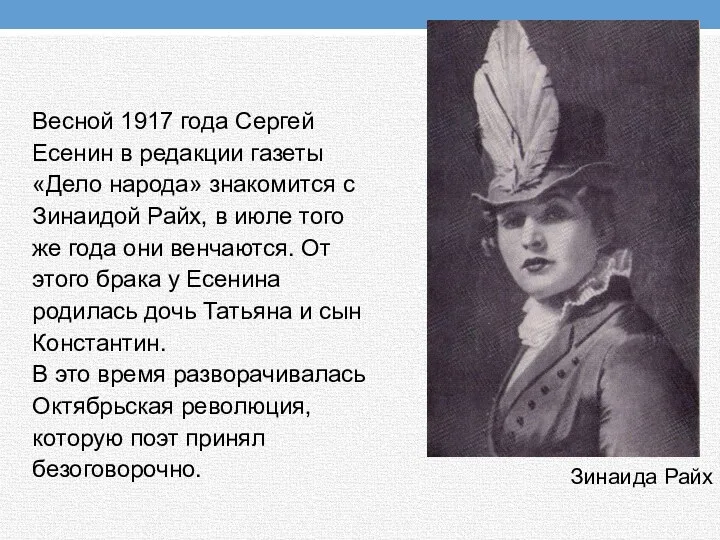 Весной 1917 года Сергей Есенин в редакции газеты «Дело народа» знакомится с Зинаидой Райх, в июле того же года они венчаются. От этого брака у Есенина родилась дочь Татьяна и сын Константин.
В это время разворачивалась Октябрьская революция, которую поэт принял безоговорочно.

Зинаида Райх